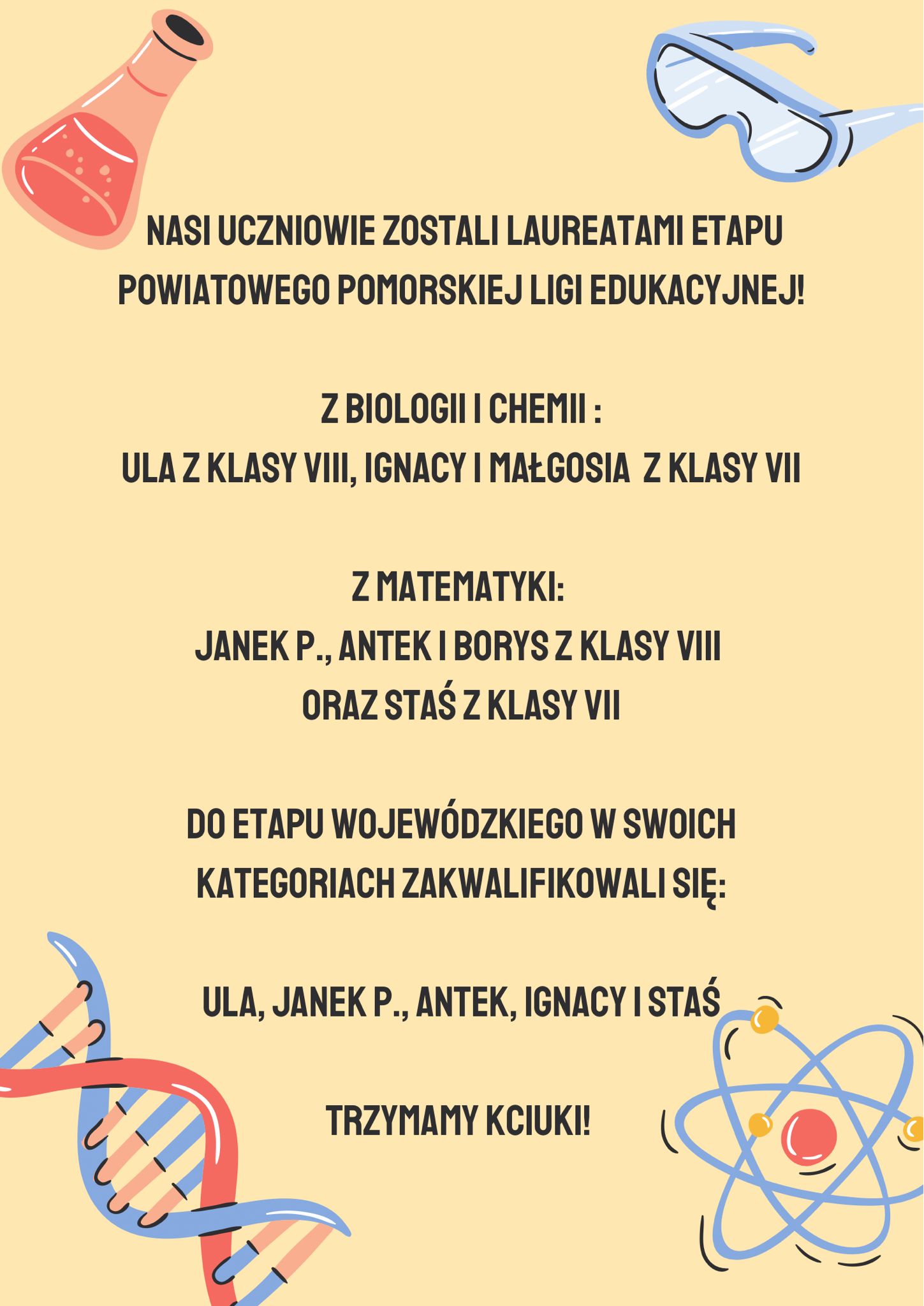 NASI UCZNIOWIE ZOSTALI LAUREATAMI ETAPU POWIATOWEGO POMORSKIEJ LIGI EDUKACYJNEJ!

Z BIOLOGII I CHEMII :
ULA Z KLASY VIII, IGNACY I MAŁGOSIA  Z KLASY VII

Z MATEMATYKI:
JANEK P., ANTEK I BORYS Z KLASY VIII
ORAZ STAŚ Z KLASY VII

DO ETAPU WOJEWÓDZKIEGO W SWOICH KATEGORIACH ZAKWALIFIKOWALI SIĘ:

ULA, JANEK P., ANTEK, IGNACY I STAŚ

TRZYMAMY KCIUKI!